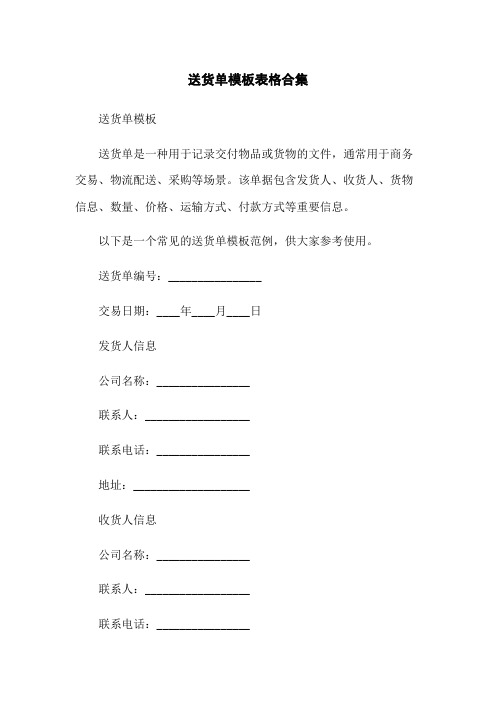 送货单模板表格合集

送货单模板

送货单是一种用于记录交付物品或货物的文件，通常用于商务交易、物流配送、采购等场景。该单据包含发货人、收货人、货物信息、数量、价格、运输方式、付款方式等重要信息。

以下是一个常见的送货单模板范例，供大家参考使用。

送货单编号：________________

交易日期：____年____月____日

发货人信息

公司名称：________________

联系人：__________________

联系电话：________________

地址：____________________

收货人信息

公司名称：________________

联系人：__________________

联系电话：________________